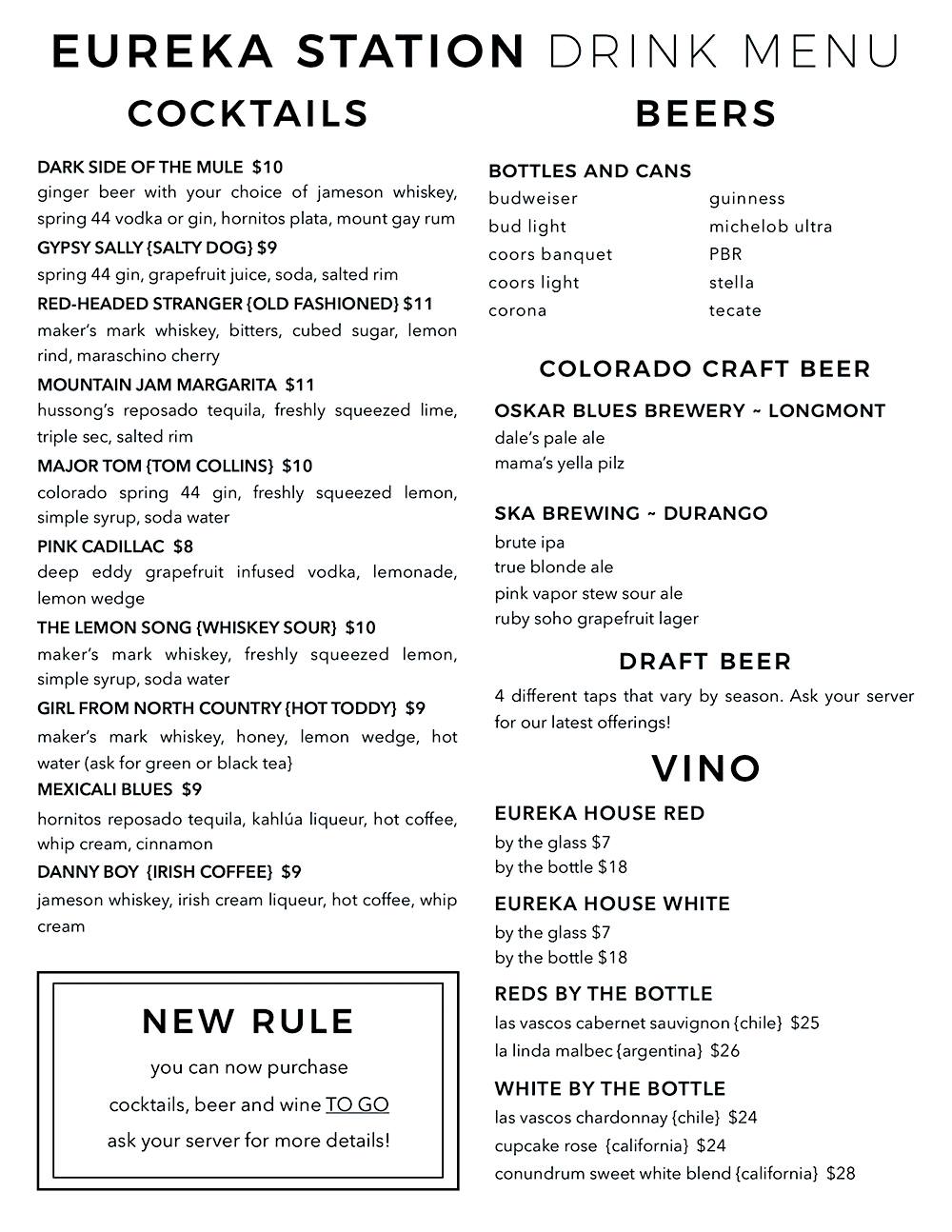 EUREKA STATION DRINK MENU

COCKTAILS

DARK SIDE OF THE MULE $10
ginger beer with your choice of jameson whiskey, spring 44 vodka or gin, hornitos plata, mount gay rum

GYPSY SALLY {SALTY DOG} $9
spring 44 gin, grapefruit juice, soda, salted rim

RED-HEADED STRANGER {OLD FASHIONED} $11
maker's mark whiskey, bitters, cubed sugar, lemon rind, maraschino cherry

MOUNTAIN JAM MARGARITA $11
hussong's reposado tequila, freshly squeezed lime, triple sec, salted rim

MAJOR TOM {TOM COLLINS} $10
colorado spring 44 gin, freshly squeezed lemon, simple syrup, soda water

PINK CADILLAC $8
deep eddy grapefruit infused vodka, lemonade, lemon wedge

THE LEMON SONG {WHISKEY SOUR} $10
maker's mark whiskey, freshly squeezed lemon, simple syrup, soda water

GIRL FROM NORTH COUNTRY {HOT TODDY} $9
maker's mark whiskey, honey, lemon wedge, hot water (ask for green or black tea}

MEXICALI BLUES $9
hornitos reposado tequila, kahlúa liqueur, hot coffee, whip cream, cinnamon

DANNY BOY {IRISH COFFEE} $9
jameson whiskey, irish cream liqueur, hot coffee, whip cream

NEW RULE
you can now purchase
cocktails, beer and wine TO GO
ask your server for more details!

BEERS

BOTTLES AND CANS
budweiser
bud light
coors banquet
coors light
corona
guinness
michelob ultra
PBR
stella
tecate

COLORADO CRAFT BEER

OSKAR BLUES BREWERY ~ LONGMONT
dale's pale ale
mama's yella pilz

SKA BREWING ~ DURANGO
brute ipa
true blonde ale
pink vapor stew sour ale
ruby soho grapefruit lager

DRAFT BEER
4 different taps that vary by season. Ask your server for our latest offerings!

VINO

EUREKA HOUSE RED
by the glass $7
by the bottle $18

EUREKA HOUSE WHITE
by the glass $7
by the bottle $18

REDS BY THE BOTTLE
las vascos cabernet sauvignon {chile} $25
la linda malbec {argentina} $26

WHITE BY THE BOTTLE
las vascos chardonnay {chile} $24
cupcake rose {california} $24
conundrum sweet white blend {california} $28